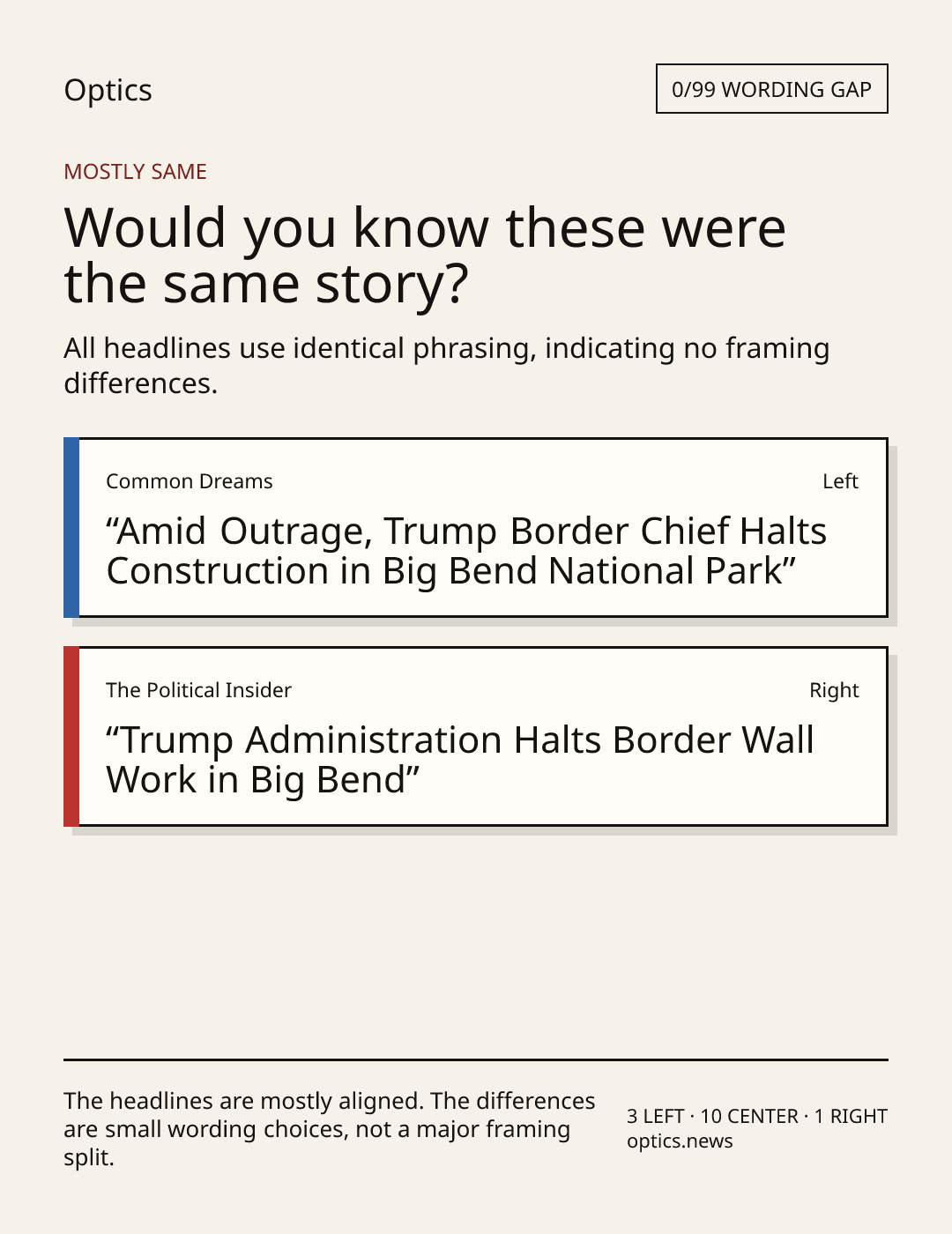 Optics

0/99 WORDING GAP

MOSTLY SAME

Would you know these were the same story?

All headlines use identical phrasing, indicating no framing differences.

Common Dreams

Left

"Amid Outrage, Trump Border Chief Halts Construction in Big Bend National Park"

The Political Insider

Right

"Trump Administration Halts Border Wall Work in Big Bend"

The headlines are mostly aligned. The differences are small wording choices, not a major framing split.

3 LEFT · 10 CENTER · 1 RIGHT
optics.news